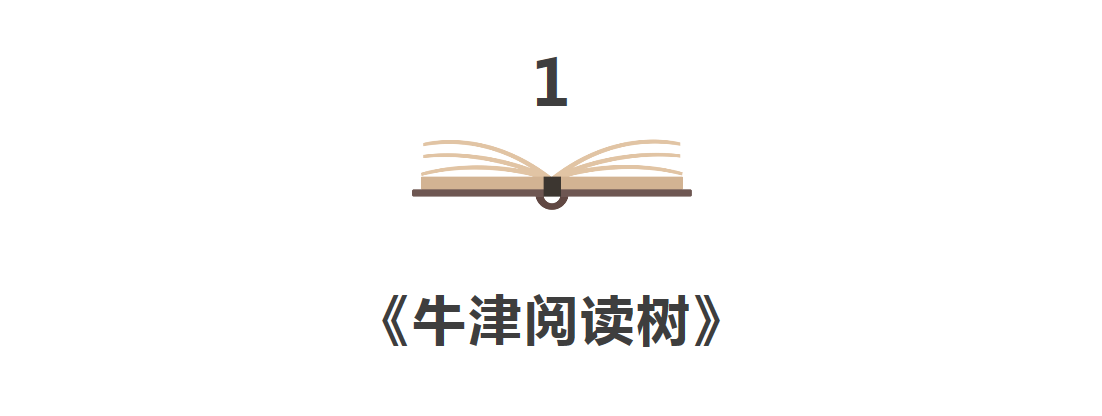 1

《牛津阅读树》